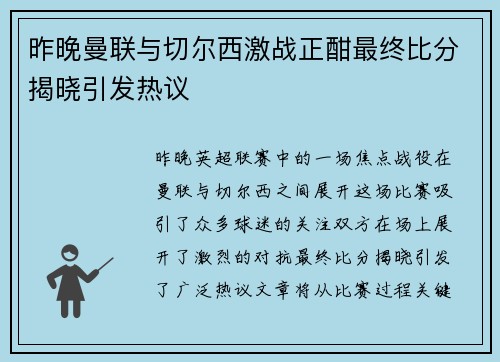 昨晚曼联与切尔西激战正酣最终比分揭晓引发热议

昨晚英超联赛中的一场焦点战役在曼联与切尔西之间展开这场比赛吸引了众多球迷的关注双方在场上展开了激烈的对抗最终比分揭晓引发了广泛热议文章将从比赛过程关键